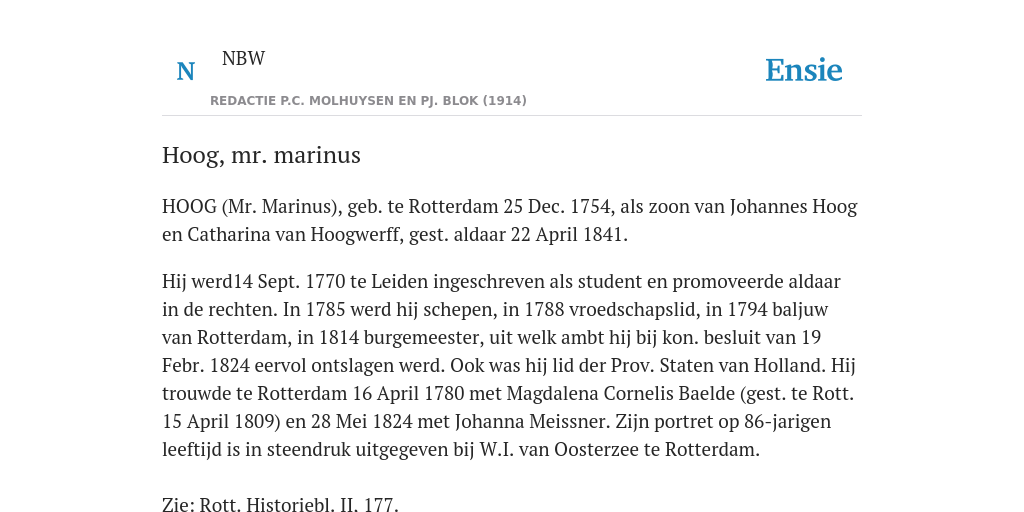 N NBW

REDACTIE P.C. MOLHUYSEN EN PJ. BLOK (1914)

Ensie

Hoog, mr. marinus

HOOG (Mr. Marinus), geb. te Rotterdam 25 Dec. 1754, als zoon van Johannes Hoog en Catharina van Hoogwerff, gest. aldaar 22 April 1841.

Hij werd14 Sept. 1770 te Leiden ingeschreven als student en promoveerde aldaar in de rechten. In 1785 werd hij schepen, in 1788 vroedschapslid, in 1794 baljuw van Rotterdam, in 1814 burgemeester, uit welk ambt hij bij kon. besluit van 19 Febr. 1824 eervol ontslagen werd. Ook was hij lid der Prov. Staten van Holland. Hij trouwde te Rotterdam 16 April 1780 met Magdalena Cornelis Baelde (gest. te Rott. 15 April 1809) en 28 Mei 1824 met Johanna Meissner. Zijn portret op 86-jarigen leeftijd is in steendruk uitgegeven bij W.I. van Oosterzee te Rotterdam.

Zie: Rott. Historiebl. II. 177.